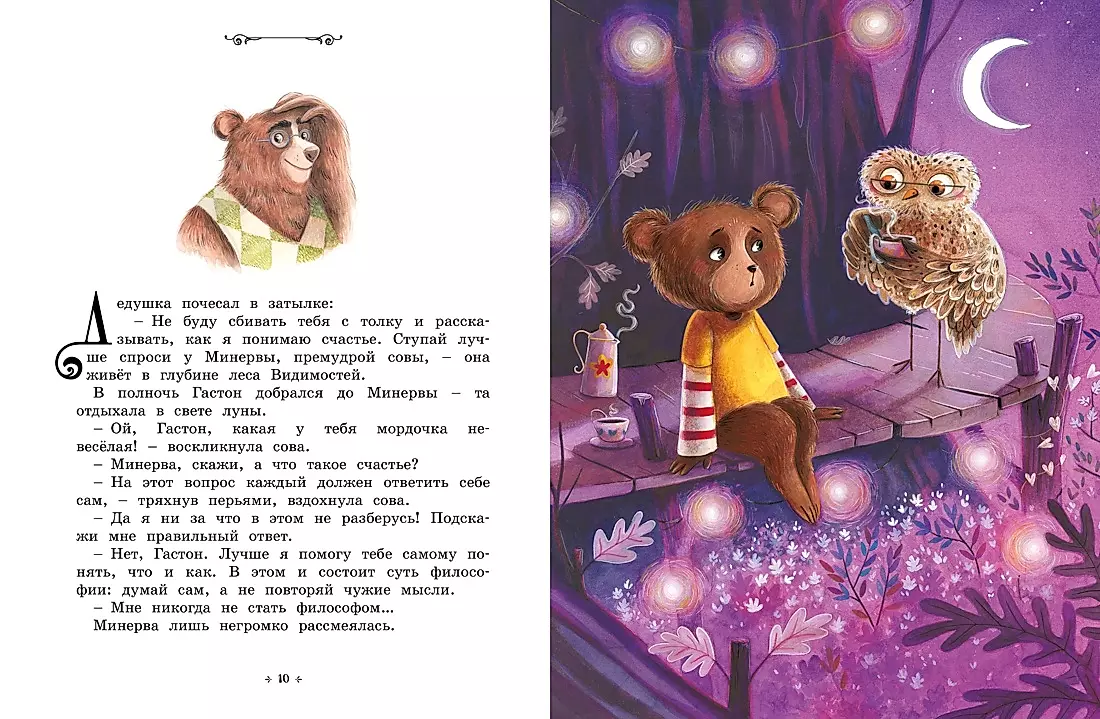 Дедушка почесал в затылке:

– Не буду сбивать тебя с толку и рассказывать, как я понимаю счастье. Ступай лучше спроси у Минервы, премудрой совы, – она живёт в глубине леса Видимостей.

В полночь Гастон добрался до Минервы – та отдыхала в свете луны.

– Ой, Гастон, какая у тебя мордочка невесёлая! – воскликнула сова.

– Минерва, скажи, а что такое счастье?

– На этот вопрос каждый должен ответить себе сам, – тряхнув перьями, вздохнула сова.

– Да я ни за что в этом не разберусь! Подскажи мне правильный ответ.

– Нет, Гастон. Лучше я помогу тебе самому понять, что и как. В этом и состоит суть философии: думай сам, а не повторяй чужие мысли.

– Мне никогда не стать философом...

Минерва лишь негромко рассмеялась.

10